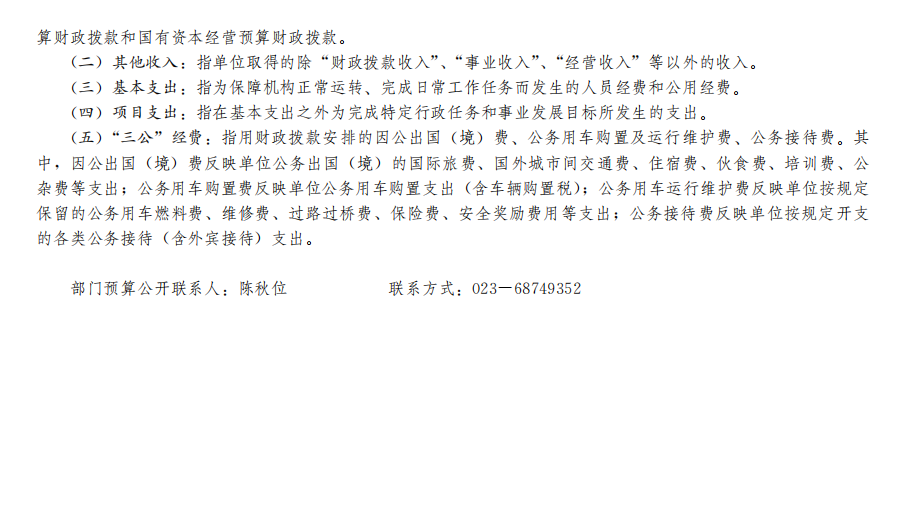 算财政拨款和国有资本经营预算财政拨款。

（二）其他收入：指单位取得的除“财政拨款收入”、“事业收入”、“经营收入”等以外的收入。

（三）基本支出：指为保障机构正常运转、完成日常工作任务而发生的人员经费和公用经费。

（四）项目支出：指在基本支出之外为完成特定行政任务和事业发展目标所发生的支出。

（五）“三公”经费：指用财政拨款安排的因公出国（境）费、公务用车购置及运行维护费、公务接待费。其中，因公出国（境）费反映单位公务出国（境）的国际旅费、国外城市间交通费、住宿费、伙食费、培训费、公杂费等支出；公务用车购置费反映单位公务用车购置支出（含车辆购置税）；公务用车运行维护费反映单位按规定保留的公务用车燃料费、维修费、过路过桥费、保险费、安全奖励费用等支出；公务接待费反映单位按规定开支的各类公务接待（含外宾接待）支出。

部门预算公开联系人：陈秋位 联系方式：023－68749352